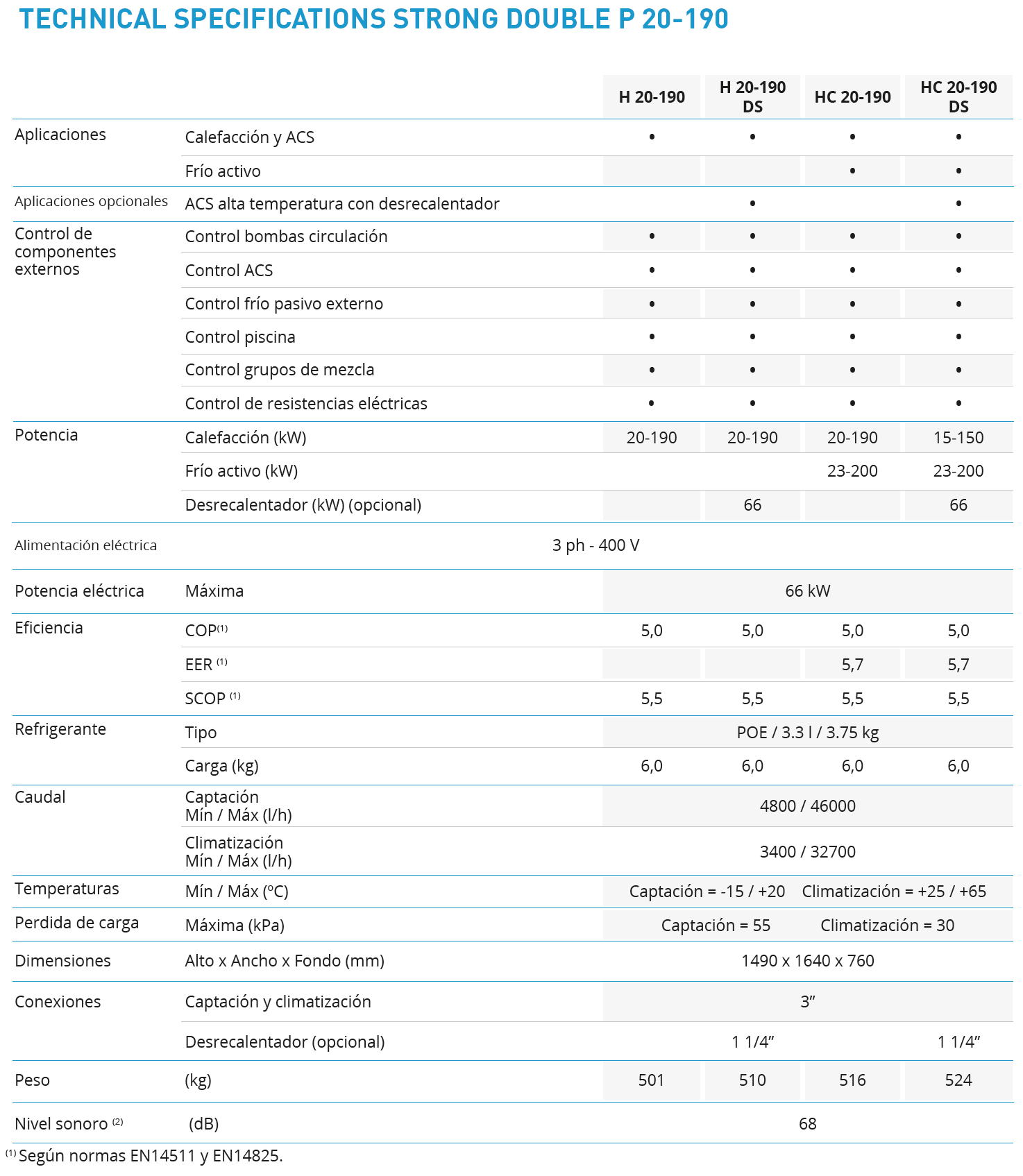 TECHNICAL SPECIFICATIONS STRONG DOUBLE P 20-190

| | | H 20-190 | H 20-190 DS | HC 20-190 | HC 20-190 DS |
|---|---|---|---|---|---|
| Aplicaciones | Calefacción y ACS | • | • | • | • |
| | Frío activo | | | • | • |
| Aplicaciones opcionales | ACS alta temperatura con desrecalentador | | • | | • |
| Control de componentes externos | Control bombas circulación | • | • | • | • |
| | Control ACS | • | • | • | • |
| | Control frío pasivo externo | • | • | • | • |
| | Control piscina | • | • | • | • |
| | Control grupos de mezcla | • | • | • | • |
| | Control de resistencias eléctricas | • | • | • | • |
| Potencia | Calefacción (kW) | 20-190 | 20-190 | 20-190 | 15-150 |
| | Frío activo (kW) | | | 23-200 | 23-200 |
| | Desrecalentador (kW) (opcional) | | 66 | | 66 |
| Alimentación eléctrica | 3 ph - 400 V | | | | |
| Potencia eléctrica | Máxima | 66 kW | | | |
| Eficiencia | COP$^{(1)}$ | 5,0 | 5,0 | 5,0 | 5,0 |
| | EER $^{(1)}$ | | | 5,7 | 5,7 |
| | SCOP $^{(1)}$ | 5,5 | 5,5 | 5,5 | 5,5 |
| Refrigerante | Tipo | POE / 3.3 l / 3.75 kg | | | |
| | Carga (kg) | 6,0 | 6,0 | 6,0 | 6,0 |
| Caudal | Captación Mín / Máx (l/h) | 4800 / 46000 | | | |
| | Climatización Mín / Máx (l/h) | 3400 / 32700 | | | |
| Temperaturas | Mín / Máx (ºC) | Captación = -15 / +20 Climatización = +25 / +65 | | | |
| Perdida de carga | Máxima (kPa) | Captación = 55 Climatización = 30 | | | |
| Dimensiones | Alto x Ancho x Fondo (mm) | 1490 x 1640 x 760 | | | |
| Conexiones | Captación y climatización | 3” | | | |
| | Desrecalentador (opcional) | | 1 1/4” | | 1 1/4” |
| Peso | (kg) | 501 | 510 | 516 | 524 |
| Nivel sonoro $^{(2)}$ | (dB) | 68 | | | |

$^{(1)}$ Según normas EN14511 y EN14825.